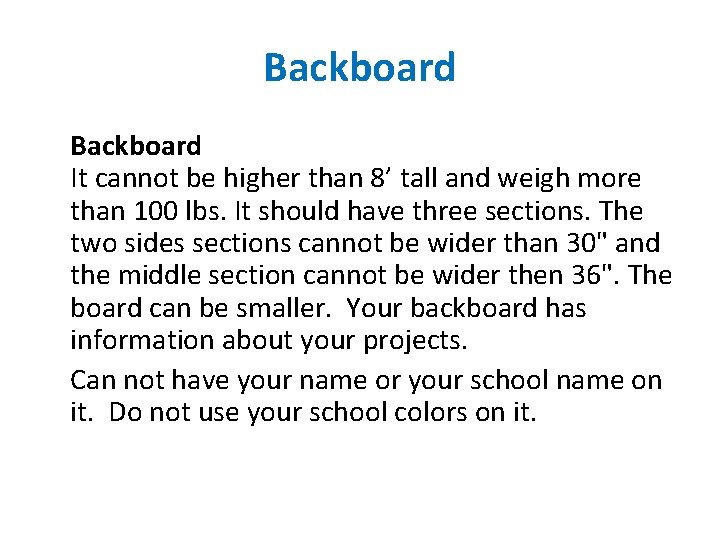 Backboard

Backboard
It cannot be higher than 8’ tall and weigh more than 100 lbs. It should have three sections. The two sides sections cannot be wider than 30" and the middle section cannot be wider then 36". The board can be smaller. Your backboard has information about your projects.

Can not have your name or your school name on it. Do not use your school colors on it.